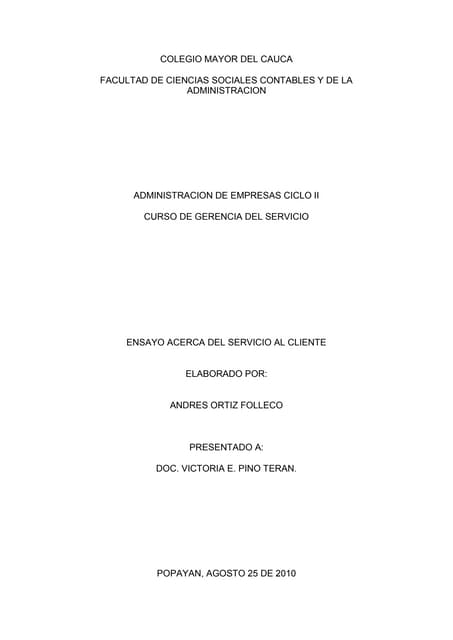 COLEGIO MAYOR DEL CAUCA

FACULTAD DE CIENCIAS SOCIALES CONTABLES Y DE LA ADMINISTRACION

ADMINISTRACION DE EMPRESAS CICLO II

CURSO DE GERENCIA DEL SERVICIO

ENSAYO ACERCA DEL SERVICIO AL CLIENTE

ELABORADO POR:

ANDRES ORTIZ FOLLECO

PRESENTADO A:

DOC. VICTORIA E. PINO TERAN.

POPAYAN, AGOSTO 25 DE 2010